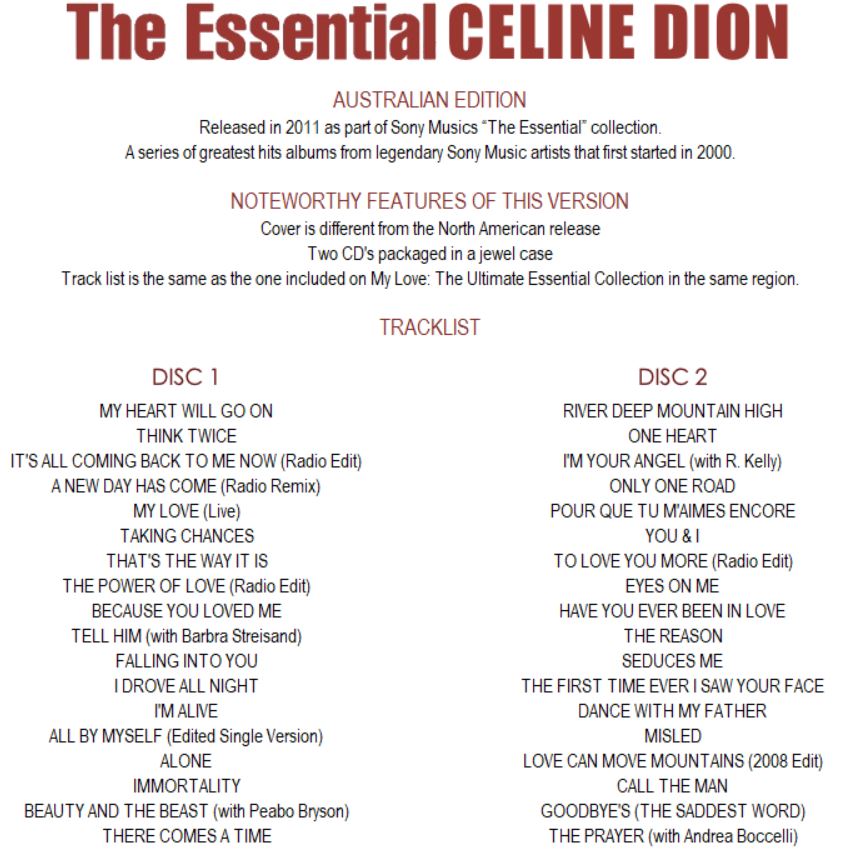 The Essential CELINE DION

AUSTRALIAN EDITION
Released in 2011 as part of Sony Musics "The Essential" collection.
A series of greatest hits albums from legendary Sony Music artists that first started in 2000.

NOTEWORTHY FEATURES OF THIS VERSION
Cover is different from the North American release
Two CD's packaged in a jewel case
Track list is the same as the one included on My Love: The Ultimate Essential Collection in the same region.

TRACKLIST

DISC 1
MY HEART WILL GO ON
THINK TWICE
IT'S ALL COMING BACK TO ME NOW (Radio Edit)
A NEW DAY HAS COME (Radio Remix)
MY LOVE (Live)
TAKING CHANCES
THAT'S THE WAY IT IS
THE POWER OF LOVE (Radio Edit)
BECAUSE YOU LOVED ME
TELL HIM (with Barbra Streisand)
FALLING INTO YOU
I DROVE ALL NIGHT
I'M ALIVE
ALL BY MYSELF (Edited Single Version)
ALONE
IMMORTALITY
BEAUTY AND THE BEAST (with Peabo Bryson)
THERE COMES A TIME

DISC 2
RIVER DEEP MOUNTAIN HIGH
ONE HEART
I'M YOUR ANGEL (with R. Kelly)
ONLY ONE ROAD
POUR QUE TU M'AIMES ENCORE
YOU & I
TO LOVE YOU MORE (Radio Edit)
EYES ON ME
HAVE YOU EVER BEEN IN LOVE
THE REASON
SEDUCES ME
THE FIRST TIME EVER I SAW YOUR FACE
DANCE WITH MY FATHER
MISLED
LOVE CAN MOVE MOUNTAINS (2008 Edit)
CALL THE MAN
GOODBYE'S (THE SADDEST WORD)
THE PRAYER (with Andrea Boccelli)